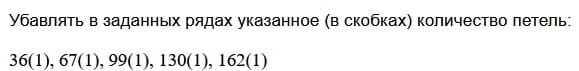 Убавлять в заданных рядах указанное (в скобках) количество петель:

36(1), 67(1), 99(1), 130(1), 162(1)